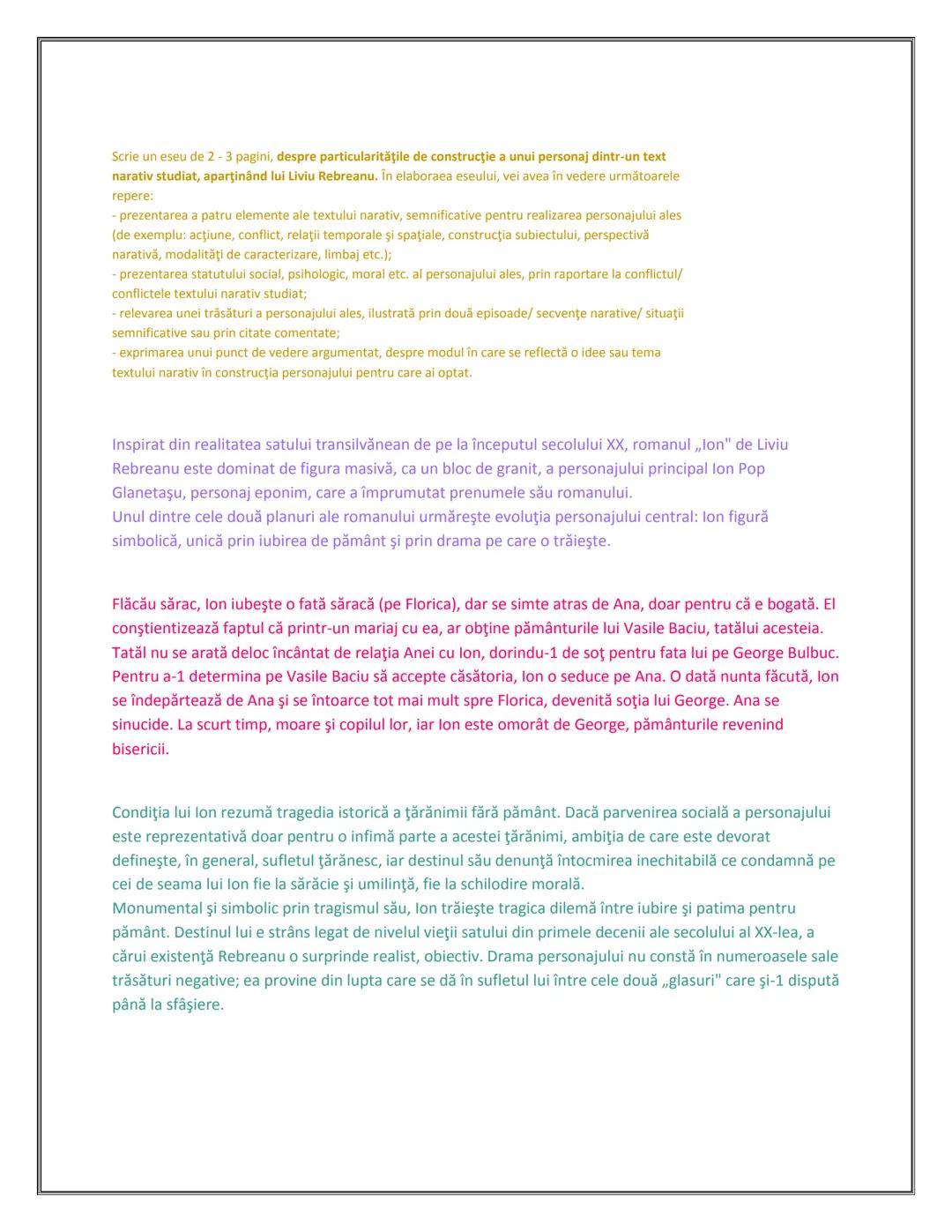 Scrie un eseu de 2 - 3 pagini, despre particularităţile de construcţie a unui personaj dintr-un text narativ studiat, aparţinând lui Liviu Rebreanu. În elaboraea eseului, vei avea în vedere următoarele repere:
- prezentarea a patru elemente ale textului narativ, semnificative pentru realizarea personajului ales (de exemplu: acţiune, conflict, relaţii temporale şi spaţiale, construcţia subiectului, perspectivă narativă, modalităţi de caracterizare, limbaj etc.);
- prezentarea statutului social, psihologic, moral etc. al personajului ales, prin raportare la conflictul/ conflictele textului narativ studiat;
- relevarea unei trăsături a personajului ales, ilustrată prin două episoade/ secvenţe narative/ situaţii semnificative sau prin citate comentate;
- exprimarea unui punct de vedere argumentat, despre modul în care se reflectă o idee sau tema textului narativ în construcţia personajului pentru care ai optat.

Inspirat din realitatea satului transilvănean de pe la începutul secolului XX, romanul „Ion" de Liviu Rebreanu este dominat de figura masivă, ca un bloc de granit, a personajului principal Ion Pop Glanetaşu, personaj eponim, care a împrumutat prenumele său romanului.
Unul dintre cele două planuri ale romanului urmăreşte evoluţia personajului central: Ion figură simbolică, unică prin iubirea de pământ şi prin drama pe care o trăieşte.

Flăcău sărac, Ion iubeşte o fată săracă (pe Florica), dar se simte atras de Ana, doar pentru că e bogată. El conştientizează faptul că printr-un mariaj cu ea, ar obţine pământurile lui Vasile Baciu, tatălui acesteia. Tatăl nu se arată deloc încântat de relaţia Anei cu Ion, dorindu-1 de soţ pentru fata lui pe George Bulbuc. Pentru a-1 determina pe Vasile Baciu să accepte căsătoria, Ion o seduce pe Ana. O dată nunta făcută, Ion se îndepărtează de Ana şi se întoarce tot mai mult spre Florica, devenită soţia lui George. Ana se sinucide. La scurt timp, moare şi copilul lor, iar Ion este omorât de George, pământurile revenind bisericii.

Condiţia lui Ion rezumă tragedia istorică a ţărănimii fără pământ. Dacă parvenirea socială a personajului este reprezentativă doar pentru o infimă parte a acestei ţărănimi, ambiţia de care este devorat defineşte, în general, sufletul ţărănesc, iar destinul său denunţă întocmirea inechitabilă ce condamnă pe cei de seama lui Ion fie la sărăcie şi umilinţă, fie la schilodire morală.
Monumental şi simbolic prin tragismul său, Ion trăieşte tragica dilemă între iubire şi patima pentru pământ. Destinul lui e strâns legat de nivelul vieţii satului din primele decenii ale secolului al XX-lea, a cărui existenţă Rebreanu o surprinde realist, obiectiv. Drama personajului nu constă în numeroasele sale trăsături negative; ea provine din lupta care se dă în sufletul lui între cele două „glasuri" care şi-1 dispută până la sfâşiere.